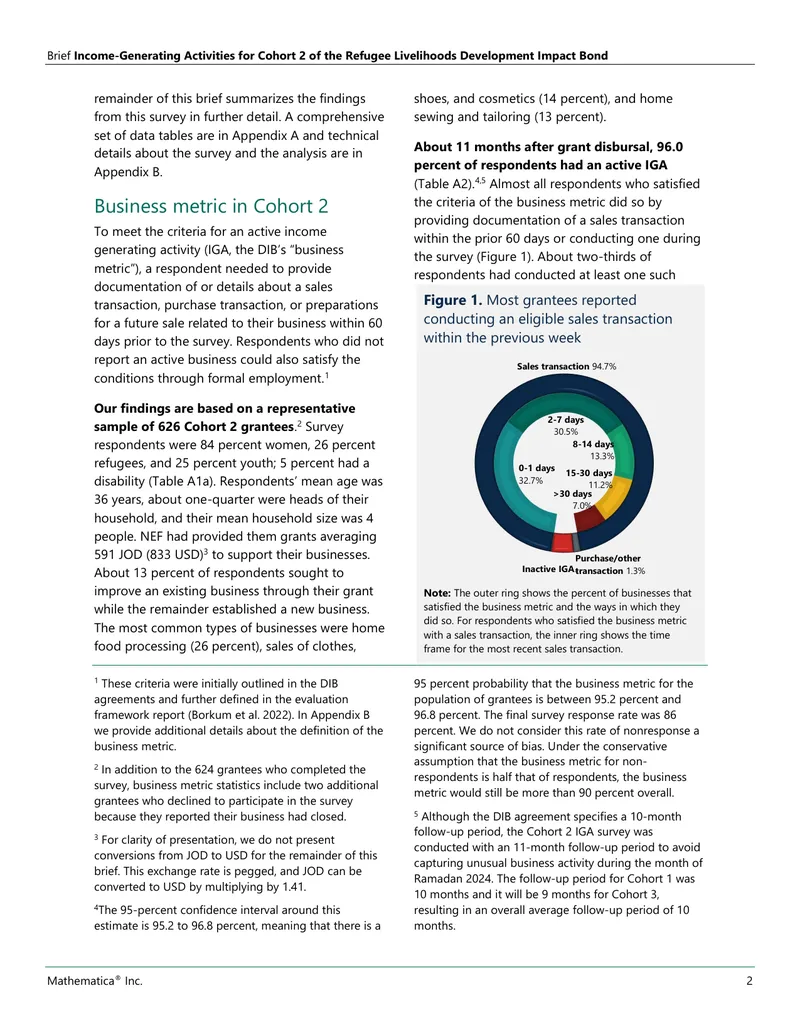 Brief Income-Generating Activities for Cohort 2 of the Refugee Livelihoods Development Impact Bond

remainder of this brief summarizes the findings from this survey in further detail. A comprehensive set of data tables are in Appendix A and technical details about the survey and the analysis are in Appendix B.

Business metric in Cohort 2

To meet the criteria for an active income generating activity (IGA, the DIB's "business metric"), a respondent needed to provide documentation of or details about a sales transaction, purchase transaction, or preparations for a future sale related to their business within 60 days prior to the survey. Respondents who did not report an active business could also satisfy the conditions through formal employment.$^{1}$

Our findings are based on a representative sample of 626 Cohort 2 grantees.$^{2}$ Survey respondents were 84 percent women, 26 percent refugees, and 25 percent youth; 5 percent had a disability (Table A1a). Respondents' mean age was 36 years, about one-quarter were heads of their household, and their mean household size was 4 people. NEF had provided them grants averaging 591 JOD (833 USD)$^{3}$ to support their businesses. About 13 percent of respondents sought to improve an existing business through their grant while the remainder established a new business. The most common types of businesses were home food processing (26 percent), sales of clothes, shoes, and cosmetics (14 percent), and home sewing and tailoring (13 percent).

About 11 months after grant disbursal, 96.0 percent of respondents had an active IGA (Table A2).$^{4,5}$ Almost all respondents who satisfied the criteria of the business metric did so by providing documentation of a sales transaction within the prior 60 days or conducting one during the survey (Figure 1). About two-thirds of respondents had conducted at least one such

Figure 1. Most grantees reported conducting an eligible sales transaction within the previous week

Sales transaction 94.7%
2-7 days 30.5%
8-14 days 13.3%
0-1 days 32.7%
15-30 days 11.2%
>30 days 7.0%
Inactive IGA
Purchase/other transaction 1.3%

Note: The outer ring shows the percent of businesses that satisfied the business metric and the ways in which they did so. For respondents who satisfied the business metric with a sales transaction, the inner ring shows the time frame for the most recent sales transaction.

$^{1}$ These criteria were initially outlined in the DIB agreements and further defined in the evaluation framework report (Borkum et al. 2022). In Appendix B we provide additional details about the definition of the business metric.

$^{2}$ In addition to the 624 grantees who completed the survey, business metric statistics include two additional grantees who declined to participate in the survey because they reported their business had closed.

$^{3}$ For clarity of presentation, we do not present conversions from JOD to USD for the remainder of this brief. This exchange rate is pegged, and JOD can be converted to USD by multiplying by 1.41.

$^{4}$The 95-percent confidence interval around this estimate is 95.2 to 96.8 percent, meaning that there is a 95 percent probability that the business metric for the population of grantees is between 95.2 percent and 96.8 percent. The final survey response rate was 86 percent. We do not consider this rate of nonresponse a significant source of bias. Under the conservative assumption that the business metric for non-respondents is half that of respondents, the business metric would still be more than 90 percent overall.

$^{5}$ Although the DIB agreement specifies a 10-month follow-up period, the Cohort 2 IGA survey was conducted with an 11-month follow-up period to avoid capturing unusual business activity during the month of Ramadan 2024. The follow-up period for Cohort 1 was 10 months and it will be 9 months for Cohort 3, resulting in an overall average follow-up period of 10 months.

Mathematica® Inc.
2